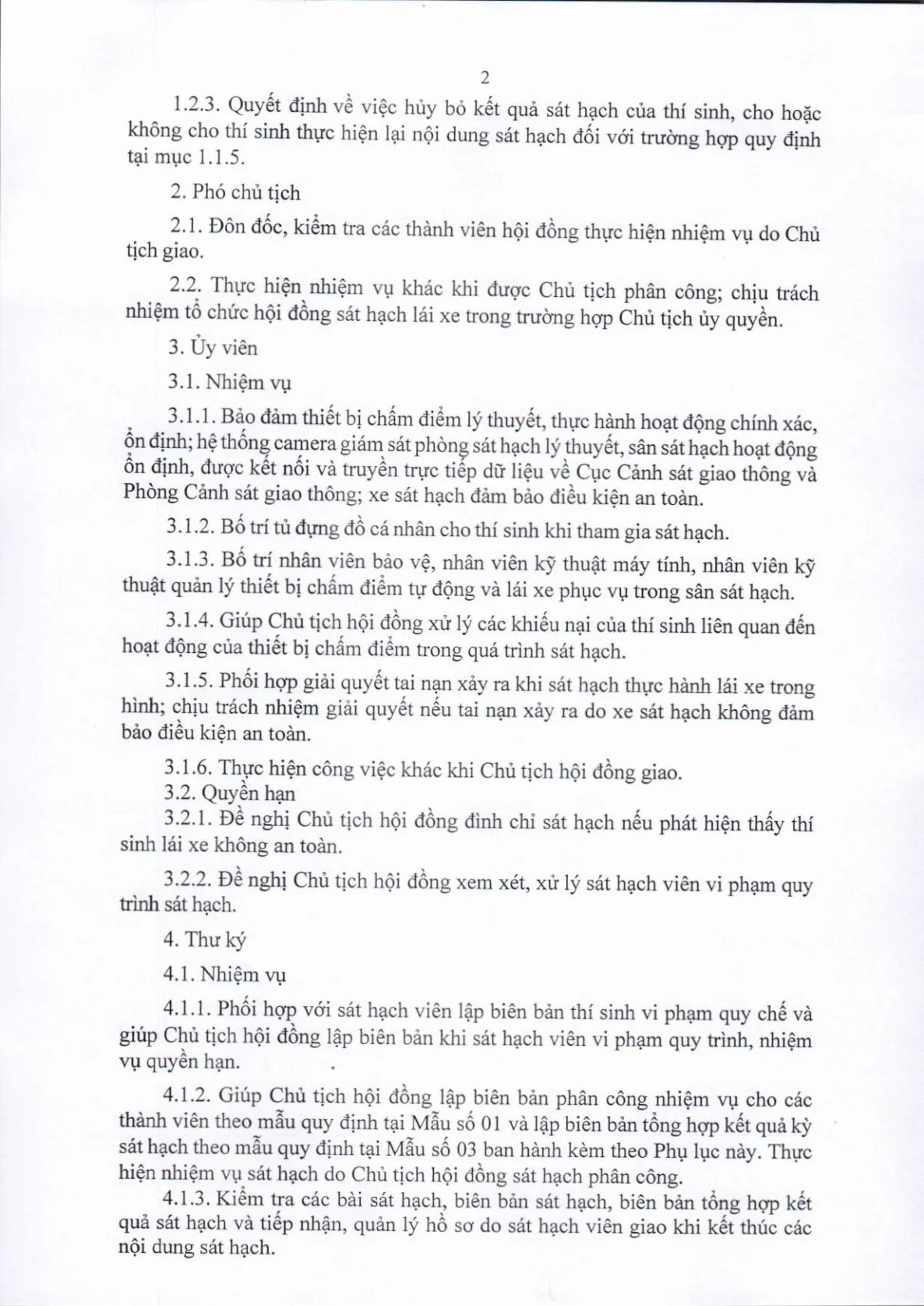 2

1.2.3. Quyết định về việc hủy bỏ kết quả sát hạch của thí sinh, cho hoặc không cho thí sinh thực hiện lại nội dung sát hạch đối với trường hợp quy định tại mục 1.1.5.

2. Phó chủ tịch

2.1. Đôn đốc, kiểm tra các thành viên hội đồng thực hiện nhiệm vụ do Chủ tịch giao.

2.2. Thực hiện nhiệm vụ khác khi được Chủ tịch phân công; chịu trách nhiệm tổ chức hội đồng sát hạch lái xe trong trường hợp Chủ tịch ủy quyền.

3. Ủy viên

3.1. Nhiệm vụ

3.1.1. Bảo đảm thiết bị chấm điểm lý thuyết, thực hành hoạt động chính xác, ổn định; hệ thống camera giám sát phòng sát hạch lý thuyết, sân sát hạch hoạt động ổn định, được kết nối và truyền trực tiếp dữ liệu về Cục Cảnh sát giao thông và Phòng Cảnh sát giao thông; xe sát hạch đảm bảo điều kiện an toàn.

3.1.2. Bố trí tủ đựng đồ cá nhân cho thí sinh khi tham gia sát hạch.

3.1.3. Bố trí nhân viên bảo vệ, nhân viên kỹ thuật máy tính, nhân viên kỹ thuật quản lý thiết bị chấm điểm tự động và lái xe phục vụ trong sân sát hạch.

3.1.4. Giúp Chủ tịch hội đồng xử lý các khiếu nại của thí sinh liên quan đến hoạt động của thiết bị chấm điểm trong quá trình sát hạch.

3.1.5. Phối hợp giải quyết tai nạn xảy ra khi sát hạch thực hành lái xe trong hình; chịu trách nhiệm giải quyết nếu tai nạn xảy ra do xe sát hạch không đảm bảo điều kiện an toàn.

3.1.6. Thực hiện công việc khác khi Chủ tịch hội đồng giao.

3.2. Quyền hạn

3.2.1. Đề nghị Chủ tịch hội đồng đình chỉ sát hạch nếu phát hiện thấy thí sinh lái xe không an toàn.

3.2.2. Đề nghị Chủ tịch hội đồng xem xét, xử lý sát hạch viên vi phạm quy trình sát hạch.

4. Thư ký

4.1. Nhiệm vụ

4.1.1. Phối hợp với sát hạch viên lập biên bản thí sinh vi phạm quy chế và giúp Chủ tịch hội đồng lập biên bản khi sát hạch viên vi phạm quy trình, nhiệm vụ quyền hạn.

4.1.2. Giúp Chủ tịch hội đồng lập biên bản phân công nhiệm vụ cho các thành viên theo mẫu quy định tại Mẫu số 01 và lập biên bản tổng hợp kết quả kỳ sát hạch theo mẫu quy định tại Mẫu số 03 ban hành kèm theo Phụ lục này. Thực hiện nhiệm vụ sát hạch do Chủ tịch hội đồng sát hạch phân công.

4.1.3. Kiểm tra các bài sát hạch, biên bản sát hạch, biên bản tổng hợp kết quả sát hạch và tiếp nhận, quản lý hồ sơ do sát hạch viên giao khi kết thúc các nội dung sát hạch.